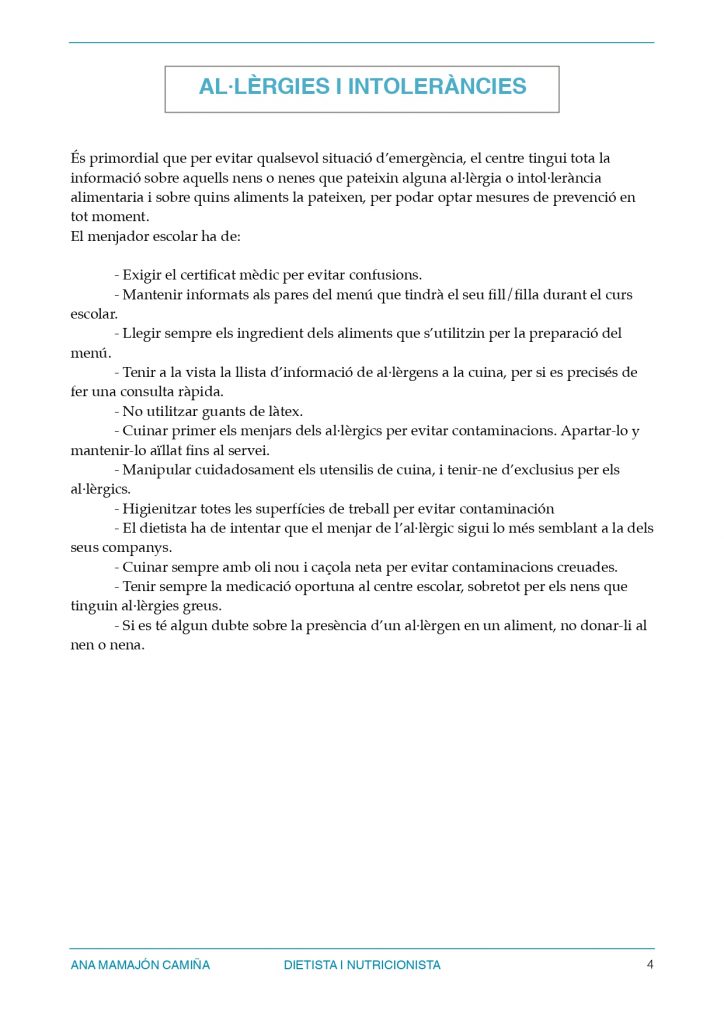 AL·LÈRGIES I INTOLERÀNCIES

És primordial que per evitar qualsevol situació d'emergència, el centre tingui tota la informació sobre aquells nens o nenes que pateixin alguna al·lèrgia o intol·lerància alimentaria i sobre quins aliments la pateixen, per podar optar mesures de prevenció en tot moment.
El menjador escolar ha de:

- Exigir el certificat mèdic per evitar confusions.
- Mantenir informats als pares del menú que tindrà el seu fill/filla durant el curs escolar.
- Llegir sempre els ingredient dels aliments que s'utilitzin per la preparació del menú.
- Tenir a la vista la llista d'informació de al·lèrgens a la cuina, per si es precisés de fer una consulta ràpida.
- No utilitzar guants de làtex.
- Cuinar primer els menjars dels al·lèrgics per evitar contaminacions. Apartar-lo y mantenir-lo aïllat fins al servei.
- Manipular cuidadosament els utensilis de cuina, i tenir-ne d'exclusius per els al·lèrgics.
- Higienitzar totes les superfícies de treball per evitar contaminación
- El dietista ha de intentar que el menjar de l'al·lèrgic sigui lo més semblant a la dels seus companys.
- Cuinar sempre amb oli nou i caçola neta per evitar contaminacions creuades.
- Tenir sempre la medicació oportuna al centre escolar, sobretot per els nens que tinguin al·lèrgies greus.
- Si es té algun dubte sobre la presència d'un al·lèrgen en un aliment, no donar-li al nen o nena.

ANA MAMAJÓN CAMIÑA DIETISTA I NUTRICIONISTA 4